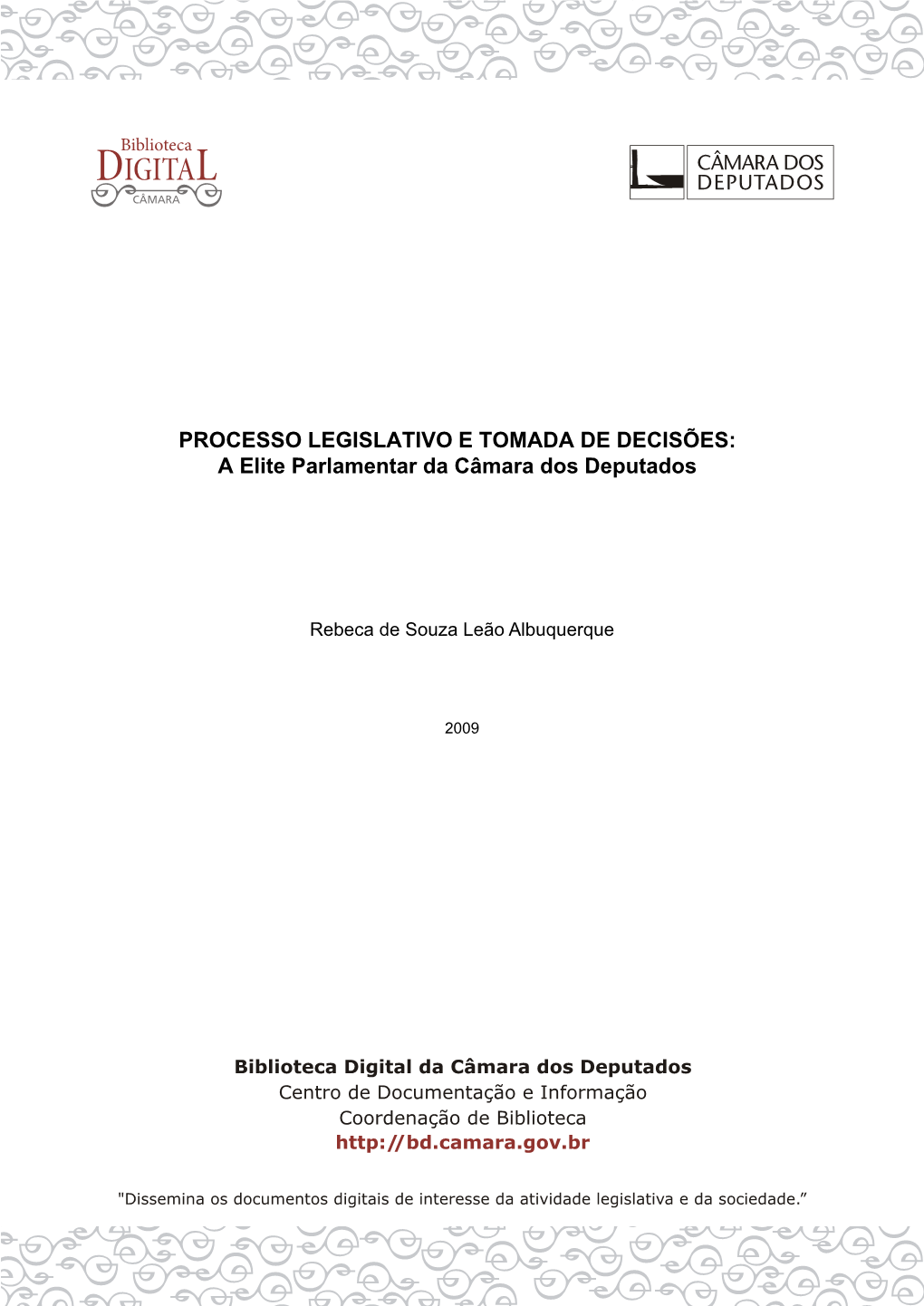 Biblioteca
DIGITAL
CÂMARA

CÂMARA DOS
DEPUTADOS

PROCESSO LEGISLATIVO E TOMADA DE DECISÕES:
A Elite Parlamentar da Câmara dos Deputados

Rebeca de Souza Leão Albuquerque

2009

Biblioteca Digital da Câmara dos Deputados
Centro de Documentação e Informação
Coordenação de Biblioteca
http://bd.camara.gov.br

"Dissemina os documentos digitais de interesse da atividade legislativa e da sociedade.”